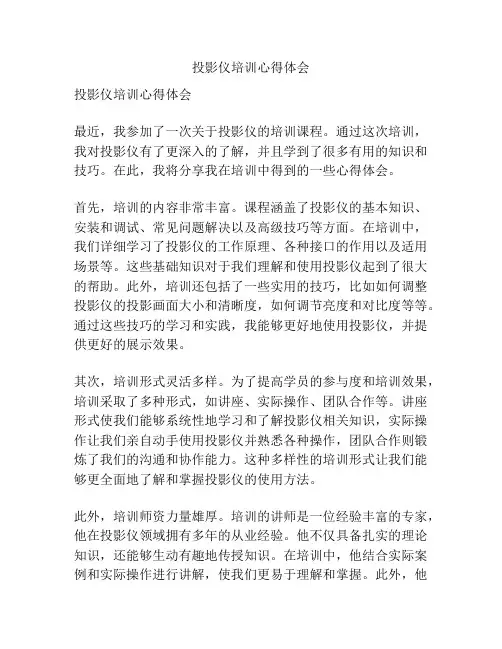 投影仪培训心得体会

投影仪培训心得体会

最近，我参加了一次关于投影仪的培训课程。通过这次培训，我对投影仪有了更深入的了解，并且学到了很多有用的知识和技巧。在此，我将分享我在培训中得到的一些心得体会。

首先，培训的内容非常丰富。课程涵盖了投影仪的基本知识、安装和调试、常见问题解决以及高级技巧等方面。在培训中，我们详细学习了投影仪的工作原理、各种接口的作用以及适用场景等。这些基础知识对于我们理解和使用投影仪起到了很大的帮助。此外，培训还包括了一些实用的技巧，比如如何调整投影仪的投影画面大小和清晰度，如何调节亮度和对比度等等。通过这些技巧的学习和实践，我能够更好地使用投影仪，并提供更好的展示效果。

其次，培训形式灵活多样。为了提高学员的参与度和培训效果，培训采取了多种形式，如讲座、实际操作、团队合作等。讲座形式使我们能够系统性地学习和了解投影仪相关知识，实际操作让我们亲自动手使用投影仪并熟悉各种操作，团队合作则锻炼了我们的沟通和协作能力。这种多样性的培训形式让我们能够更全面地了解和掌握投影仪的使用方法。

此外，培训师资力量雄厚。培训的讲师是一位经验丰富的专家，他在投影仪领域拥有多年的从业经验。他不仅具备扎实的理论知识，还能够生动有趣地传授知识。在培训中，他结合实际案例和实际操作进行讲解，使我们更易于理解和掌握。此外，他